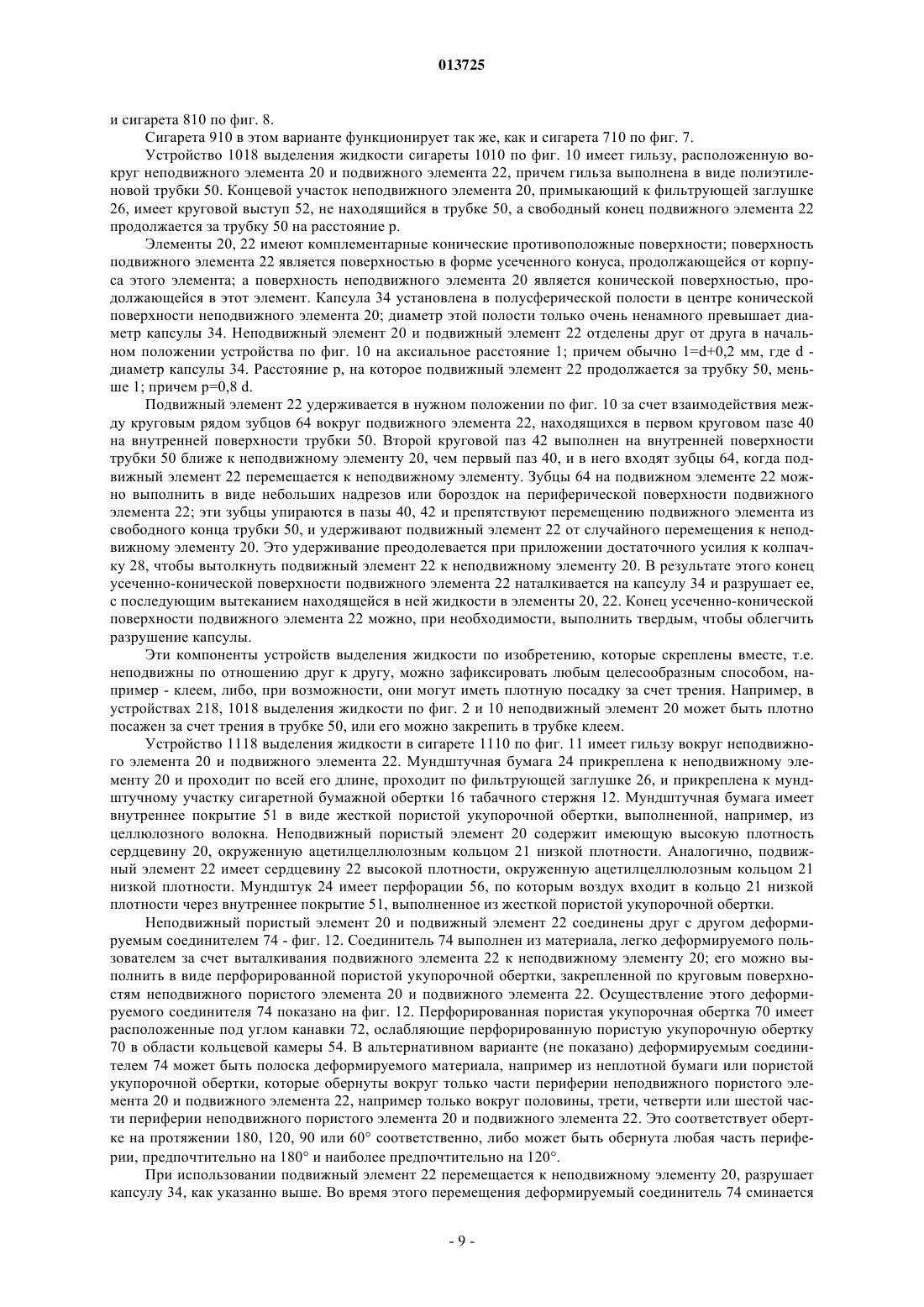 013725

и сигарета 810 по фиг. 8.

Сигарета 910 в этом варианте функционирует так же, как и сигарета 710 по фиг. 7.

Устройство 1018 выделения жидкости сигареты 1010 по фиг. 10 имеет гильзу, расположенную вокруг неподвижного элемента 20 и подвижного элемента 22, причем гильза выполнена в виде полиэтиленовой трубки 50. Концевой участок неподвижного элемента 20, примыкающий к фильтрующей заглушке 26, имеет круговой выступ 52, не находящийся в трубке 50, а свободный конец подвижного элемента 22 продолжается за трубку 50 на расстояние p.

Элементы 20, 22 имеют комплементарные конические противоположные поверхности; поверхность подвижного элемента 22 является поверхностью в форме усеченного конуса, продолжающейся от корпуса этого элемента; а поверхность неподвижного элемента 20 является конической поверхностью, продолжающейся в этот элемент. Капсула 34 установлена в полусферической полости в центре конической поверхности неподвижного элемента 20; диаметр этой полости только очень ненамного превышает диаметр капсулы 34. Неподвижный элемент 20 и подвижный элемент 22 отделены друг от друга в начальном положении устройства по фиг. 10 на аксиальное расстояние 1; причем обычно 1=d+0,2 мм, где d - диаметр капсулы 34. Расстояние p, на которое подвижный элемент 22 продолжается за трубку 50, меньше 1; причем p=0,8 d.

Подвижный элемент 22 удерживается в нужном положении по фиг. 10 за счет взаимодействия между круговым рядом зубцов 64 вокруг подвижного элемента 22, находящихся в первом круговом пазе 40 на внутренней поверхности трубки 50. Второй круговой паз 42 выполнен на внутренней поверхности трубки 50 ближе к неподвижному элементу 20, чем первый паз 40, и в него входят зубцы 64, когда подвижный элемент 22 перемещается к неподвижному элементу. Зубцы 64 на подвижном элементе 22 можно выполнить в виде небольших надрезов или бороздок на периферической поверхности подвижного элемента 22; эти зубцы упираются в пазы 40, 42 и препятствуют перемещению подвижного элемента из свободного конца трубки 50, и удерживают подвижный элемент 22 от случайного перемещения к неподвижному элементу 20. Это удерживание преодолевается при приложении достаточного усилия к колпачку 28, чтобы вытолкнуть подвижный элемент 22 к неподвижному элементу 20. В результате этого конец усеченно-конической поверхности подвижного элемента 22 наталкивается на капсулу 34 и разрушает ее, с последующим вытеканием находящейся в ней жидкости в элементы 20, 22. Конец усеченно-конической поверхности подвижного элемента 22 можно, при необходимости, выполнить твердым, чтобы облегчить разрушение капсулы.

Эти компоненты устройств выделения жидкости по изобретению, которые скреплены вместе, т.е. неподвижны по отношению друг к другу, можно зафиксировать любым целесообразным способом, например - клеем, либо, при возможности, они могут иметь плотную посадку за счет трения. Например, в устройствах 218, 1018 выделения жидкости по фиг. 2 и 10 неподвижный элемент 20 может быть плотно посажен за счет трения в трубке 50, или его можно закрепить в трубке клеем.

Устройство 1118 выделения жидкости в сигарете 1110 по фиг. 11 имеет гильзу вокруг неподвижного элемента 20 и подвижного элемента 22. Мундштучная бумага 24 прикреплена к неподвижному элементу 20 и проходит по всей его длине, проходит по фильтрующей заглушке 26, и прикреплена к мундштучному участку сигаретной бумажной обертки 16 табачного стержня 12. Мундштучная бумага имеет внутреннее покрытие 51 в виде жесткой пористой укупорочной обертки, выполненной, например, из целлюлозного волокна. Неподвижный пористый элемент 20 содержит имеющую высокую плотность сердцевину 20, окруженную ацетилцеллюлозным кольцом 21 низкой плотности. Аналогично, подвижный элемент 22 имеет сердцевину 22 высокой плотности, окруженную ацетилцеллюлозным кольцом 21 низкой плотности. Мундштук 24 имеет перфорации 56, по которым воздух входит в кольцо 21 низкой плотности через внутреннее покрытие 51, выполненное из жесткой пористой укупорочной обертки.

Неподвижный пористый элемент 20 и подвижный элемент 22 соединены друг с другом деформируемым соединителем 74 - фиг. 12. Соединитель 74 выполнен из материала, легко деформируемого пользователем за счет выталкивания подвижного элемента 22 к неподвижному элементу 20; его можно выполнить в виде перфорированной пористой укупорочной обертки, закрепленной по круговым поверхностям неподвижного пористого элемента 20 и подвижного элемента 22. Осуществление этого деформируемого соединителя 74 показано на фиг. 12. Перфорированная пористая укупорочная обертка 70 имеет расположенные под углом канавки 72, ослабляющие перфорированную пористую укупорочную обертку 70 в области кольцевой камеры 54. В альтернативном варианте (не показано) деформируемым соединителем 74 может быть полоска деформируемого материала, например из неплотной бумаги или пористой укупорочной обертки, которые обернуты вокруг только части периферии неподвижного пористого элемента 20 и подвижного элемента 22, например только вокруг половины, трети, четверти или шестой части периферии неподвижного пористого элемента 20 и подвижного элемента 22. Это соответствует обертке на протяжении 180, 120, 90 или 60° соответственно, либо может быть обернута любая часть периферии, предпочтительно на 180° и наиболее предпочтительно на 120°.

При использовании подвижный элемент 22 перемещается к неподвижному элементу 20, разрушает капсулу 34, как указанно выше. Во время этого перемещения деформируемый соединитель 74 сминается

- 9 -